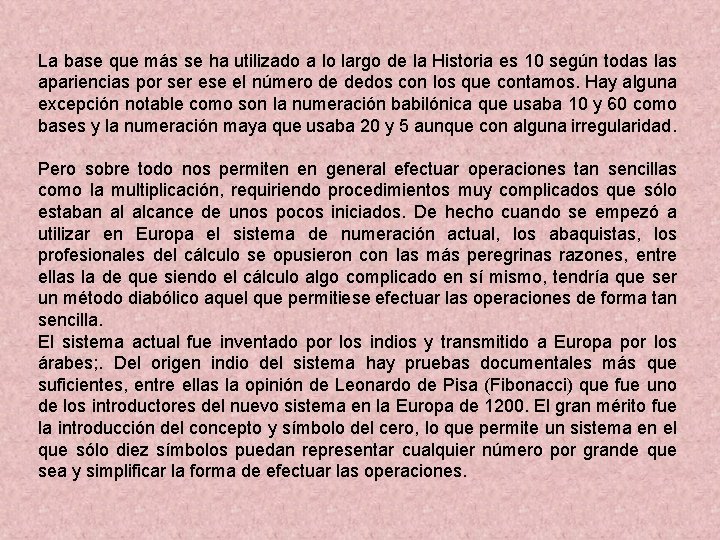 La base que más se ha utilizado a lo largo de la Historia es 10 según todas las apariencias por ser ese el número de dedos con los que contamos. Hay alguna excepción notable como son la numeración babilónica que usaba 10 y 60 como bases y la numeración maya que usaba 20 y 5 aunque con alguna irregularidad.

Pero sobre todo nos permiten en general efectuar operaciones tan sencillas como la multiplicación, requiriendo procedimientos muy complicados que sólo estaban al alcance de unos pocos iniciados. De hecho cuando se empezó a utilizar en Europa el sistema de numeración actual, los abaquistas, los profesionales del cálculo se opusieron con las más peregrinas razones, entre ellas la de que siendo el cálculo algo complicado en sí mismo, tendría que ser un método diabólico aquel que permitiese efectuar las operaciones de forma tan sencilla.
El sistema actual fue inventado por los indios y transmitido a Europa por los árabes;. Del origen indio del sistema hay pruebas documentales más que suficientes, entre ellas la opinión de Leonardo de Pisa (Fibonacci) que fue uno de los introductores del nuevo sistema en la Europa de 1200. El gran mérito fue la introducción del concepto y símbolo del cero, lo que permite un sistema en el que sólo diez símbolos puedan representar cualquier número por grande que sea y simplificar la forma de efectuar las operaciones.